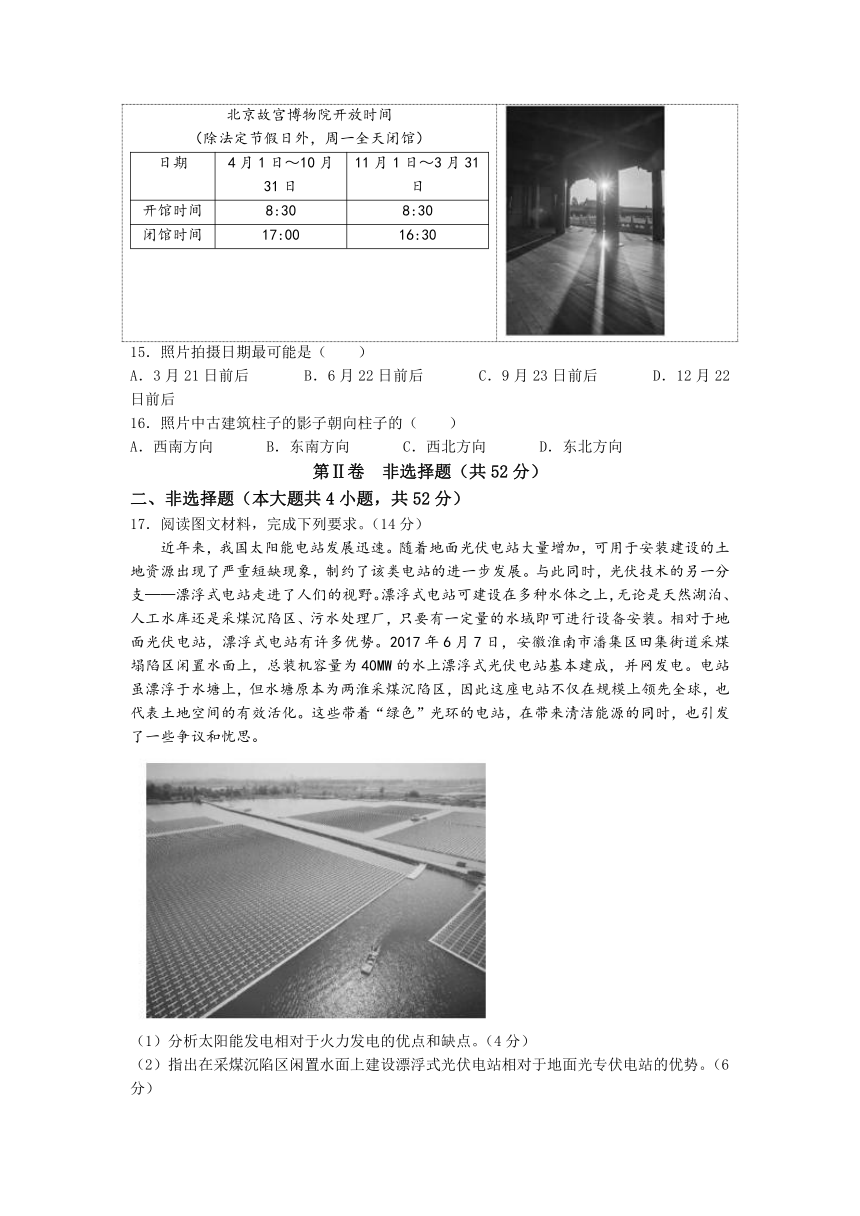 北京故宫博物院开放时间
（除法定节假日外，周一全天闭馆）

| 日期 | 4月1日～10月31日 | 11月1日～3月31日 |
|---|---|---|
| 开馆时间 | 8:30 | 8:30 |
| 闭馆时间 | 17:00 | 16:30 |

15．照片拍摄日期最可能是（　　）
A．3月21日前后　　B．6月22日前后　　C．9月23日前后　　D．12月22日前后
16．照片中古建筑柱子的影子朝向柱子的（　　）
A．西南方向　　B．东南方向　　C．西北方向　　D．东北方向

第Ⅱ卷　非选择题（共52分）

二、非选择题（本大题共4小题，共52分）
17．阅读图文材料，完成下列要求。（14分）

近年来，我国太阳能电站发展迅速。随着地面光伏电站大量增加，可用于安装建设的土地资源出现了严重短缺现象，制约了该类电站的进一步发展。与此同时，光伏技术的另一分支——漂浮式电站走进了人们的视野。漂浮式电站可建设在多种水体之上，无论是天然湖泊、人工水库还是采煤沉陷区、污水处理厂，只要有一定量的水域即可进行设备安装。相对于地面光伏电站，漂浮式电站有许多优势。2017年6月7日，安徽淮南市潘集区田集街道采煤塌陷区闲置水面上，总装机容量为40MW的水上漂浮式光伏电站基本建成，并网发电。电站虽漂浮于水塘上，但水塘原本为两淮采煤沉陷区，因此这座电站不仅在规模上领先全球，也代表土地空间的有效活化。这些带着“绿色”光环的电站，在带来清洁能源的同时，也引发了一些争议和忧思。

（1）分析太阳能发电相对于火力发电的优点和缺点。（4分）
（2）指出在采煤沉陷区闲置水面上建设漂浮式光伏电站相对于地面光专伏电站的优势。（6分）